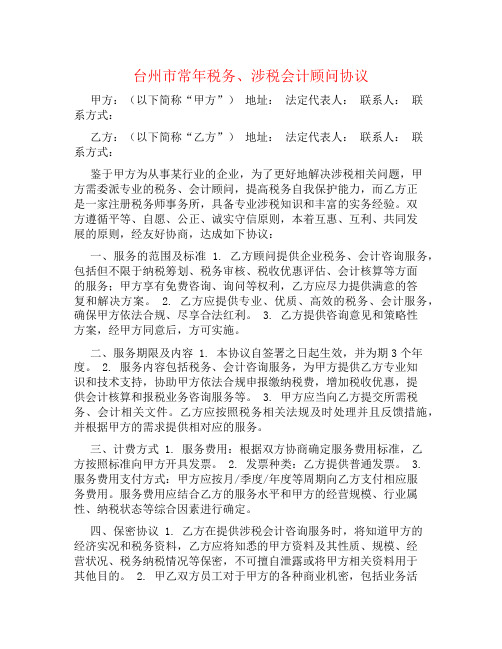 台州市常年税务、涉税会计顾问协议

甲方：（以下简称“甲方”） 地址： 法定代表人： 联系人： 联系方式：

乙方：（以下简称“乙方”） 地址： 法定代表人： 联系人： 联系方式：

鉴于甲方为从事某行业的企业，为了更好地解决涉税相关问题，甲方需委派专业的税务、会计顾问，提高税务自我保护能力，而乙方正是一家注册税务师事务所，具备专业涉税知识和丰富的实务经验。双方遵循平等、自愿、公正、诚实守信原则，本着互惠、互利、共同发展的原则，经友好协商，达成如下协议：

一、服务的范围及标准 1. 乙方顾问提供企业税务、会计咨询服务，包括但不限于纳税筹划、税务审核、税收优惠评估、会计核算等方面的服务；甲方享有免费咨询、询问等权利，乙方应尽力提供满意的答复和解决方案。 2. 乙方应提供专业、优质、高效的税务、会计服务，确保甲方依法合规、尽享合法红利。 3. 乙方提供咨询意见和策略性方案，经甲方同意后，方可实施。

二、服务期限及内容 1. 本协议自签署之日起生效，并为期 3 个年度。 2. 服务内容包括税务、会计咨询服务，为甲方提供乙方专业知识和技术支持，协助甲方依法合规申报缴纳税费，增加税收优惠，提供会计核算和报税业务咨询服务等。 3. 甲方应当向乙方提交所需税务、会计相关文件。乙方应按照税务相关法规及时处理并且反馈措施，并根据甲方的需求提供相对应的服务。

三、计费方式 1. 服务费用：根据双方协商确定服务费用标准，乙方按照标准向甲方开具发票。 2. 发票种类：乙方提供普通发票。 3. 服务费用支付方式：甲方应按月/季度/年度等周期向乙方支付相应服务费用。服务费用应结合乙方的服务水平和甲方的经营规模、行业属性、纳税状态等综合因素进行确定。

四、保密协议 1. 乙方在提供涉税会计咨询服务时，将知道甲方的经济实况和税务资料，乙方应将知悉的甲方资料及其性质、规模、经营状况、税务纳税情况等保密，不可擅自泄露或将甲方相关资料用于其他目的。 2. 甲乙双方员工对于甲方的各种商业机密，包括业务活